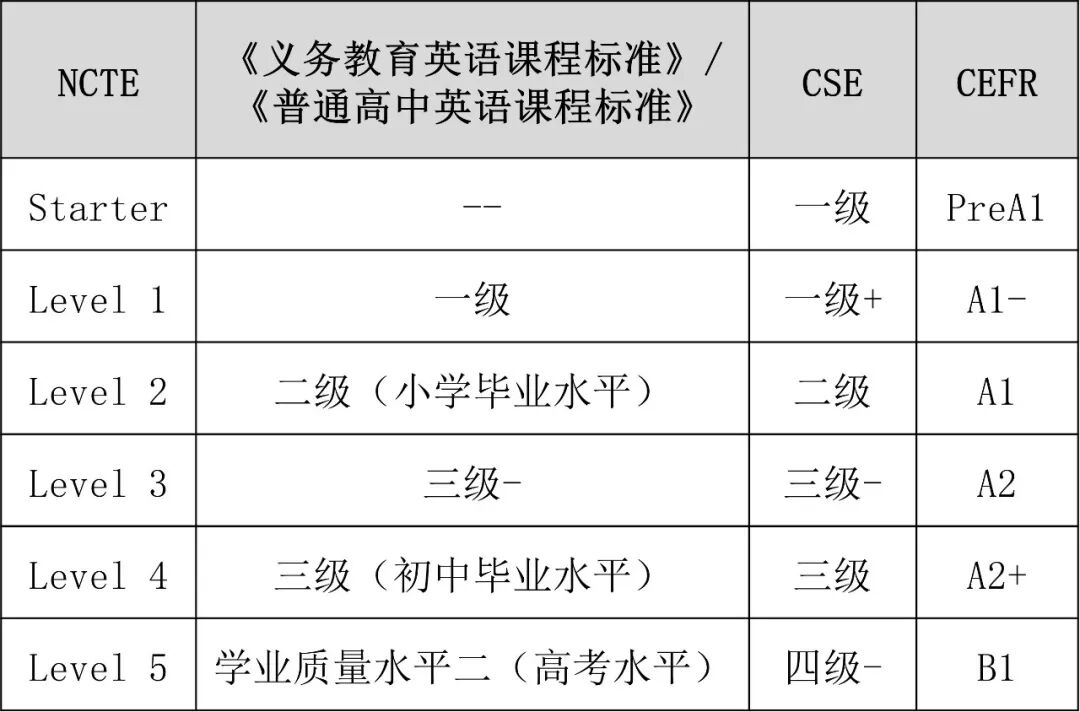 | NCTE | 《义务教育英语课程标准》/《普通高中英语课程标准》 | CSE | CEFR |
|---|---|---|---|
| Starter | -- | 一级 | PreA1 |
| Level 1 | 一级 | 一级+ | A1- |
| Level 2 | 二级（小学毕业水平） | 二级 | A1 |
| Level 3 | 三级- | 三级- | A2 |
| Level 4 | 三级（初中毕业水平） | 三级 | A2+ |
| Level 5 | 学业质量水平二（高考水平） | 四级- | B1 |